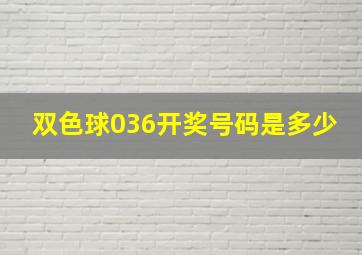 双色球036开奖号码是多少